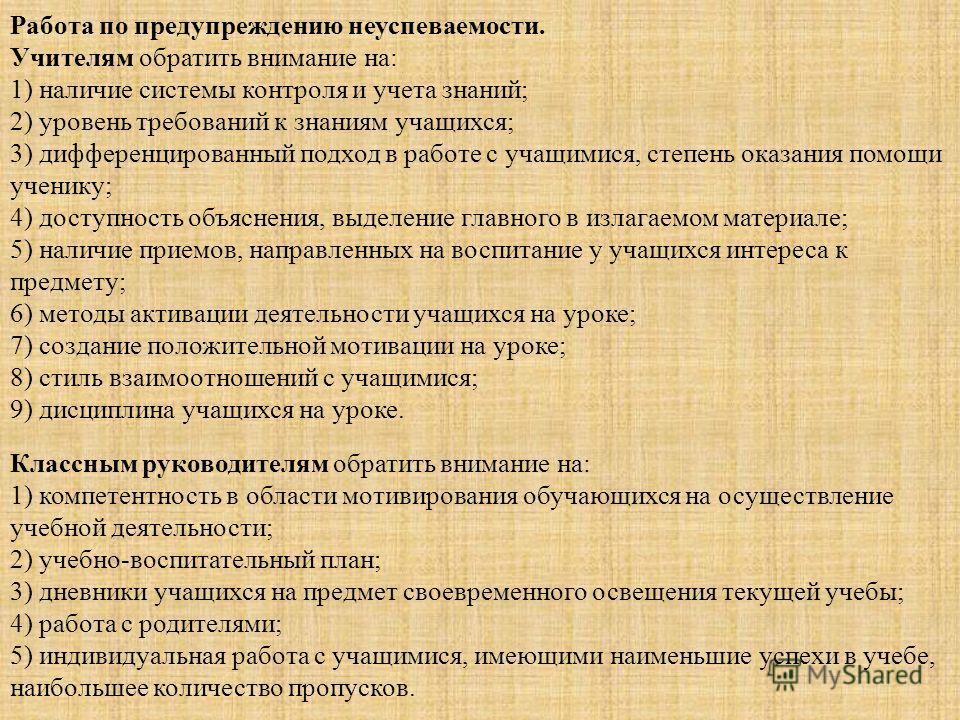 Работа по предупреждению неуспеваемости.
Учителям обратить внимание на:
1) наличие системы контроля и учета знаний;
2) уровень требований к знаниям учащихся;
3) дифференцированный подход в работе с учащимися, степень оказания помощи ученику;
4) доступность объяснения, выделение главного в излагаемом материале;
5) наличие приемов, направленных на воспитание у учащихся интереса к предмету;
6) методы активации деятельности учащихся на уроке;
7) создание положительной мотивации на уроке;
8) стиль взаимоотношений с учащимися;
9) дисциплина учащихся на уроке.

Классным руководителям обратить внимание на:
1) компетентность в области мотивирования обучающихся на осуществление учебной деятельности;
2) учебно-воспитательный план;
3) дневники учащихся на предмет своевременного освещения текущей учебы;
4) работа с родителями;
5) индивидуальная работа с учащимися, имеющими наименьшие успехи в учебе, наибольшее количество пропусков.

MyShared